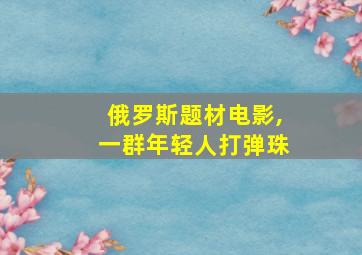 俄罗斯题材电影,
一群年轻人打弹珠